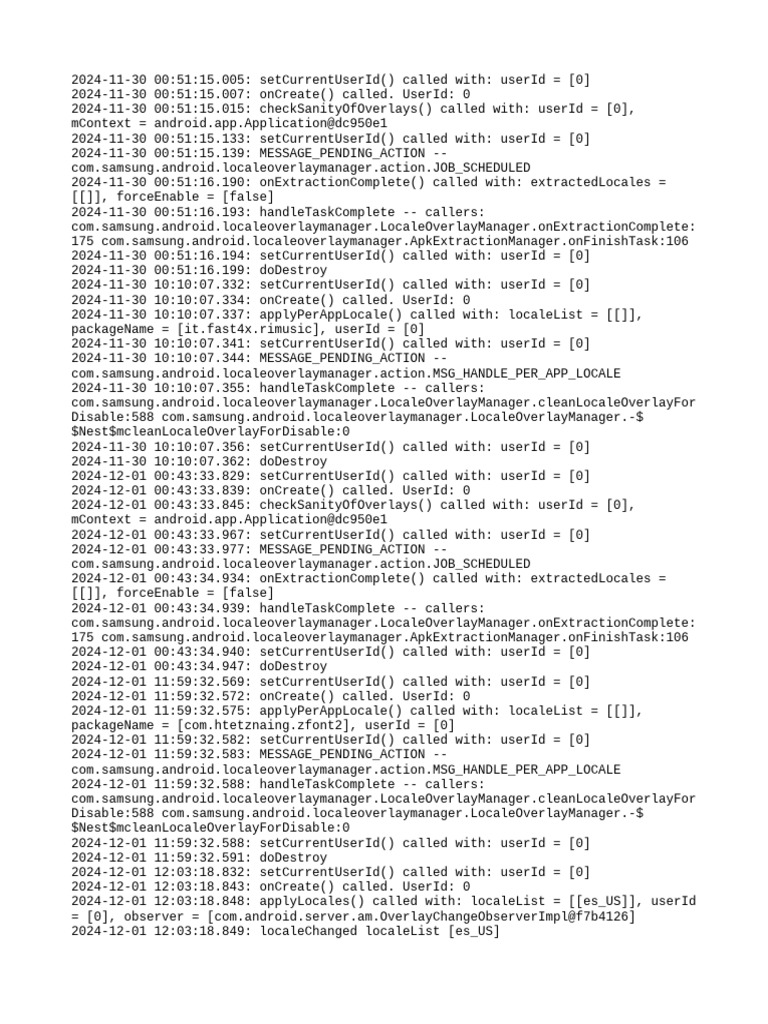 2024-11-30 00:51:15.005: setCurrentUserId() called with: userId = [0]
2024-11-30 00:51:15.007: onCreate() called. UserId: 0
2024-11-30 00:51:15.015: checkSanityOfOverlays() called with: userId = [0], mContext = android.app.Application@dc950e1
2024-11-30 00:51:15.133: setCurrentUserId() called with: userId = [0]
2024-11-30 00:51:15.139: MESSAGE_PENDING_ACTION -- com.samsung.android.localeoverlaymanager.action.JOB_SCHEDULED
2024-11-30 00:51:16.190: onExtractionComplete() called with: extractedLocales = [[]], forceEnable = [false]
2024-11-30 00:51:16.193: handleTaskComplete -- callers: com.samsung.android.localeoverlaymanager.LocaleOverlayManager.onExtractionComplete:175 com.samsung.android.localeoverlaymanager.ApkExtractionManager.onFinishTask:106
2024-11-30 00:51:16.194: setCurrentUserId() called with: userId = [0]
2024-11-30 00:51:16.199: doDestroy
2024-11-30 10:10:07.332: setCurrentUserId() called with: userId = [0]
2024-11-30 10:10:07.334: onCreate() called. UserId: 0
2024-11-30 10:10:07.337: applyPerAppLocale() called with: localeList = [[]], packageName = [it.fast4x.rimusic], userId = [0]
2024-11-30 10:10:07.341: setCurrentUserId() called with: userId = [0]
2024-11-30 10:10:07.344: MESSAGE_PENDING_ACTION -- com.samsung.android.localeoverlaymanager.action.MSG_HANDLE_PER_APP_LOCALE
2024-11-30 10:10:07.355: handleTaskComplete -- callers: com.samsung.android.localeoverlaymanager.LocaleOverlayManager.cleanLocaleOverlayForDisable:588 com.samsung.android.localeoverlaymanager.LocaleOverlayManager.-$$Nest$mcleanLocaleOverlayForDisable:0
2024-11-30 10:10:07.356: setCurrentUserId() called with: userId = [0]
2024-11-30 10:10:07.362: doDestroy
2024-12-01 00:43:33.829: setCurrentUserId() called with: userId = [0]
2024-12-01 00:43:33.839: onCreate() called. UserId: 0
2024-12-01 00:43:33.845: checkSanityOfOverlays() called with: userId = [0], mContext = android.app.Application@dc950e1
2024-12-01 00:43:33.967: setCurrentUserId() called with: userId = [0]
2024-12-01 00:43:33.977: MESSAGE_PENDING_ACTION -- com.samsung.android.localeoverlaymanager.action.JOB_SCHEDULED
2024-12-01 00:43:34.934: onExtractionComplete() called with: extractedLocales = [[]], forceEnable = [false]
2024-12-01 00:43:34.939: handleTaskComplete -- callers: com.samsung.android.localeoverlaymanager.LocaleOverlayManager.onExtractionComplete:175 com.samsung.android.localeoverlaymanager.ApkExtractionManager.onFinishTask:106
2024-12-01 00:43:34.940: setCurrentUserId() called with: userId = [0]
2024-12-01 00:43:34.947: doDestroy
2024-12-01 11:59:32.569: setCurrentUserId() called with: userId = [0]
2024-12-01 11:59:32.572: onCreate() called. UserId: 0
2024-12-01 11:59:32.575: applyPerAppLocale() called with: localeList = [[]], packageName = [com.htetznaing.zfont2], userId = [0]
2024-12-01 11:59:32.582: setCurrentUserId() called with: userId = [0]
2024-12-01 11:59:32.583: MESSAGE_PENDING_ACTION -- com.samsung.android.localeoverlaymanager.action.MSG_HANDLE_PER_APP_LOCALE
2024-12-01 11:59:32.588: handleTaskComplete -- callers: com.samsung.android.localeoverlaymanager.LocaleOverlayManager.cleanLocaleOverlayForDisable:588 com.samsung.android.localeoverlaymanager.LocaleOverlayManager.-$$Nest$mcleanLocaleOverlayForDisable:0
2024-12-01 11:59:32.588: setCurrentUserId() called with: userId = [0]
2024-12-01 11:59:32.591: doDestroy
2024-12-01 12:03:18.832: setCurrentUserId() called with: userId = [0]
2024-12-01 12:03:18.843: onCreate() called. UserId: 0
2024-12-01 12:03:18.848: applyLocales() called with: localeList = [[es_US]], userId = [0], observer = [com.android.server.am.OverlayChangeObserverImpl@f7b4126]
2024-12-01 12:03:18.849: localeChanged localeList [es_US]